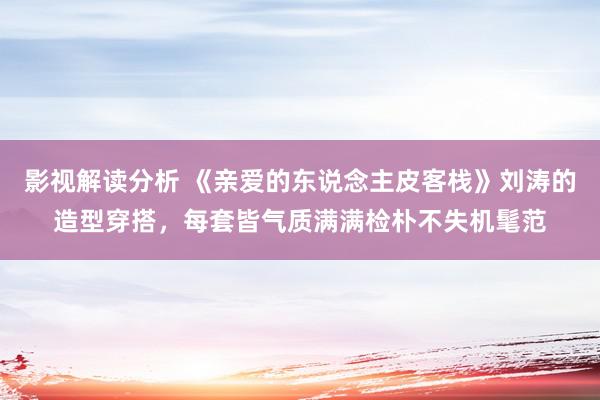 影视解读分析 《亲爱的东说念主皮客栈》刘涛的造型穿搭，每套皆气质满满检朴不失机髦范